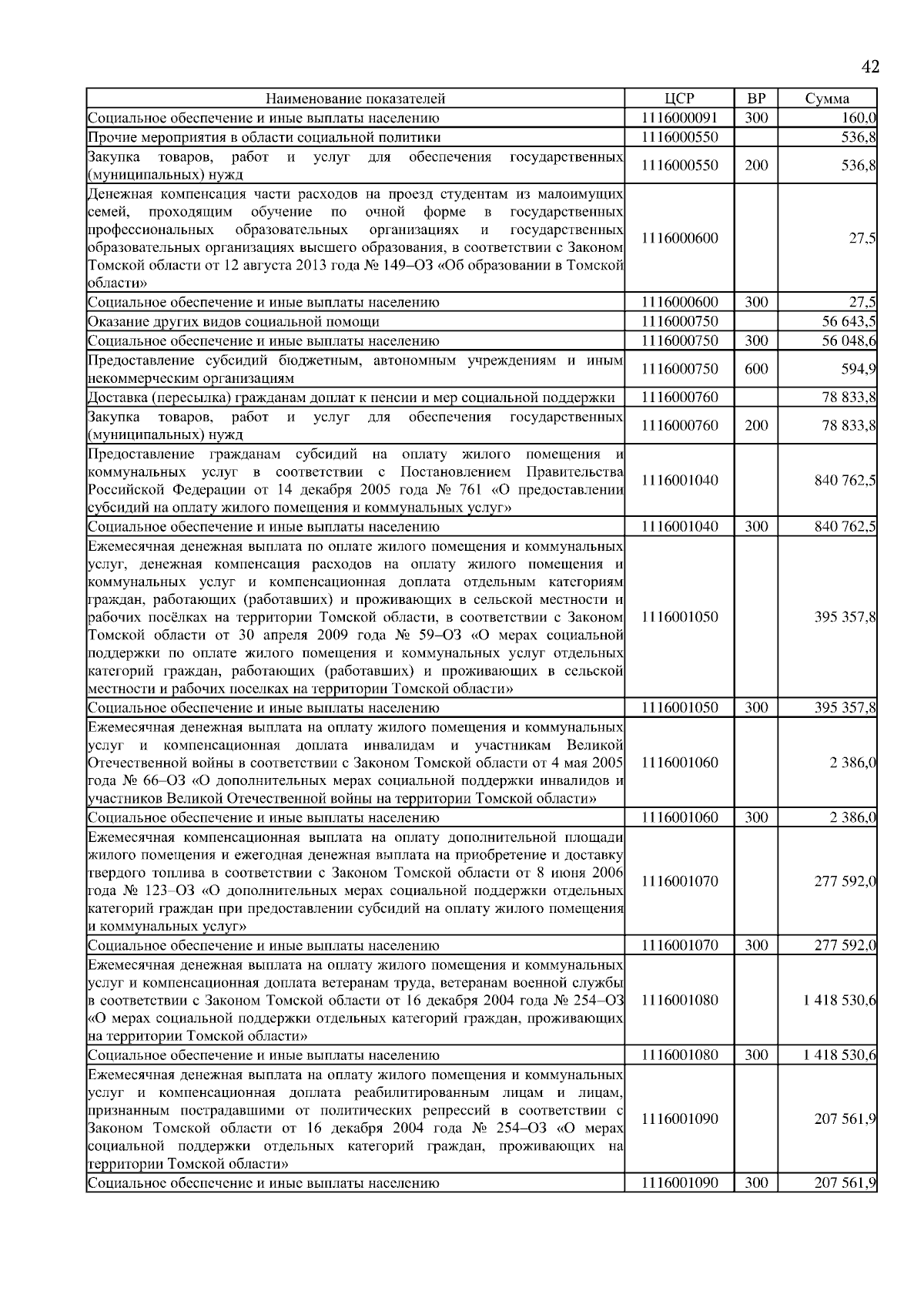 42

| Наименование показателей | ЦСР | ВР | Сумма |
|---|---|---|---|
| Социальное обеспечение и иные выплаты населению | 1116000091 | 300 | 160,0 |
| Прочие мероприятия в области социальной политики | 1116000550 | | 536,8 |
| Закупка товаров, работ и услуг для обеспечения государственных (муниципальных) нужд | 1116000550 | 200 | 536,8 |
| Денежная компенсация части расходов на проезд студентам из малоимущих семей, проходящим обучение по очной форме в государственных профессиональных образовательных организациях и государственных образовательных организациях высшего образования, в соответствии с Законом Томской области от 12 августа 2013 года № 149–ОЗ «Об образовании в Томской области» | 1116000600 | | 27,5 |
| Социальное обеспечение и иные выплаты населению | 1116000600 | 300 | 27,5 |
| Оказание других видов социальной помощи | 1116000750 | | 56 643,5 |
| Социальное обеспечение и иные выплаты населению | 1116000750 | 300 | 56 048,6 |
| Предоставление субсидий бюджетным, автономным учреждениям и иным некоммерческим организациям | 1116000750 | 600 | 594,9 |
| Доставка (пересылка) гражданам доплат к пенсии и мер социальной поддержки | 1116000760 | | 78 833,8 |
| Закупка товаров, работ и услуг для обеспечения государственных (муниципальных) нужд | 1116000760 | 200 | 78 833,8 |
| Предоставление гражданам субсидий на оплату жилого помещения и коммунальных услуг в соответствии с Постановлением Правительства Российской Федерации от 14 декабря 2005 года № 761 «О предоставлении субсидий на оплату жилого помещения и коммунальных услуг» | 1116001040 | | 840 762,5 |
| Социальное обеспечение и иные выплаты населению | 1116001040 | 300 | 840 762,5 |
| Ежемесячная денежная выплата по оплате жилого помещения и коммунальных услуг, денежная компенсация расходов на оплату жилого помещения и коммунальных услуг и компенсационная доплата отдельным категориям граждан, работающих (работавших) и проживающих в сельской местности и рабочих посёлках на территории Томской области, в соответствии с Законом Томской области от 30 апреля 2009 года № 59–ОЗ «О мерах социальной поддержки по оплате жилого помещения и коммунальных услуг отдельных категорий граждан, работающих (работавших) и проживающих в сельской местности и рабочих поселках на территории Томской области» | 1116001050 | | 395 357,8 |
| Социальное обеспечение и иные выплаты населению | 1116001050 | 300 | 395 357,8 |
| Ежемесячная денежная выплата на оплату жилого помещения и коммунальных услуг и компенсационная доплата инвалидам и участникам Великой Отечественной войны в соответствии с Законом Томской области от 4 мая 2005 года № 66–ОЗ «О дополнительных мерах социальной поддержки инвалидов и участников Великой Отечественной войны на территории Томской области» | 1116001060 | | 2 386,0 |
| Социальное обеспечение и иные выплаты населению | 1116001060 | 300 | 2 386,0 |
| Ежемесячная компенсационная выплата на оплату дополнительной площади жилого помещения и ежегодная денежная выплата на приобретение и доставку твердого топлива в соответствии с Законом Томской области от 8 июня 2006 года № 123–ОЗ «О дополнительных мерах социальной поддержки отдельных категорий граждан при предоставлении субсидий на оплату жилого помещения и коммунальных услуг» | 1116001070 | | 277 592,0 |
| Социальное обеспечение и иные выплаты населению | 1116001070 | 300 | 277 592,0 |
| Ежемесячная денежная выплата на оплату жилого помещения и коммунальных услуг и компенсационная доплата ветеранам труда, ветеранам военной службы в соответствии с Законом Томской области от 16 декабря 2004 года № 254–ОЗ «О мерах социальной поддержки отдельных категорий граждан, проживающих на территории Томской области» | 1116001080 | | 1 418 530,6 |
| Социальное обеспечение и иные выплаты населению | 1116001080 | 300 | 1 418 530,6 |
| Ежемесячная денежная выплата на оплату жилого помещения и коммунальных услуг и компенсационная доплата реабилитированным лицам и лицам, признанным пострадавшими от политических репрессий в соответствии с Законом Томской области от 16 декабря 2004 года № 254–ОЗ «О мерах социальной поддержки отдельных категорий граждан, проживающих на территории Томской области» | 1116001090 | | 207 561,9 |
| Социальное обеспечение и иные выплаты населению | 1116001090 | 300 | 207 561,9 |